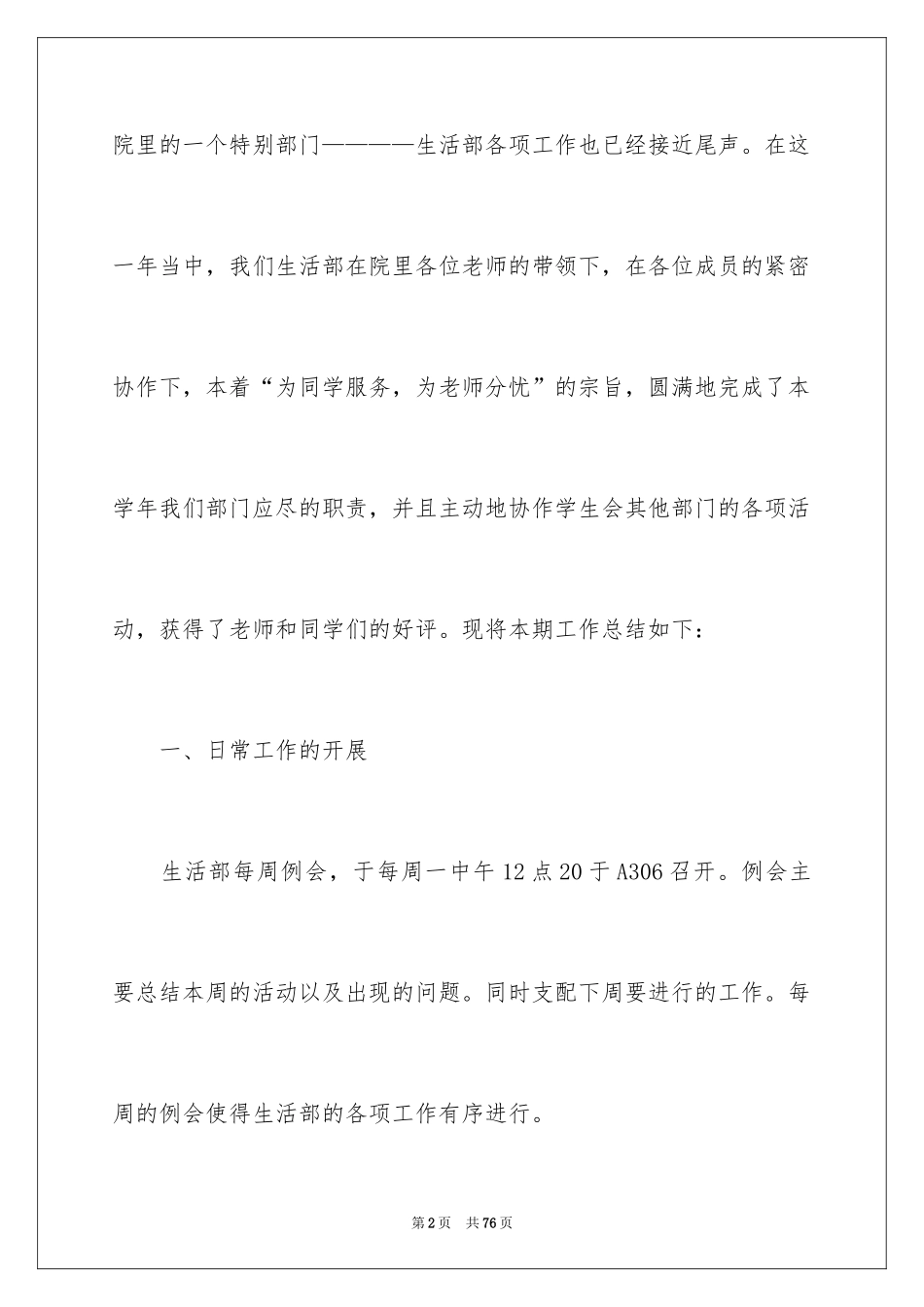 院里的一个特别部门————生活部各项工作也已经接近尾声。在这一年当中，我们生活部在院里各位老师的带领下，在各位成员的紧密协作下，本着“为同学服务，为老师分忧”的宗旨，圆满地完成了本学年我们部门应尽的职责，并且主动地协作学生会其他部门的各项活动，获得了老师和同学们的好评。现将本期工作总结如下：

一、日常工作的开展

生活部每周例会，于每周一中午12点20于A306召开。例会主要总结本周的活动以及出现的问题。同时支配下周要进行的工作。每周的例会使得生活部的各项工作有序进行。

第2页 共76页